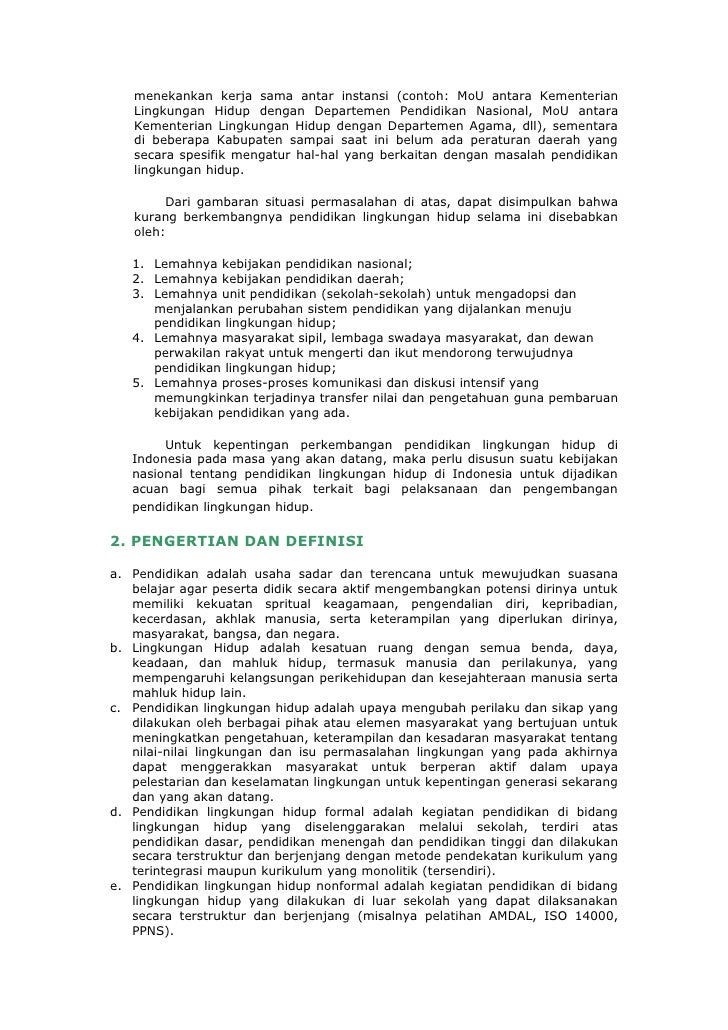 menekankan kerja sama antar instansi (contoh: MoU antara Kementerian Lingkungan Hidup dengan Departemen Pendidikan Nasional, MoU antara Kementerian Lingkungan Hidup dengan Departemen Agama, dll), sementara di beberapa Kabupaten sampai saat ini belum ada peraturan daerah yang secara spesifik mengatur hal-hal yang berkaitan dengan masalah pendidikan lingkungan hidup.

Dari gambaran situasi permasalahan di atas, dapat disimpulkan bahwa kurang berkembangnya pendidikan lingkungan hidup selama ini disebabkan oleh:

1. Lemahnya kebijakan pendidikan nasional;
2. Lemahnya kebijakan pendidikan daerah;
3. Lemahnya unit pendidikan (sekolah-sekolah) untuk mengadopsi dan menjalankan perubahan sistem pendidikan yang dijalankan menuju pendidikan lingkungan hidup;
4. Lemahnya masyarakat sipil, lembaga swadaya masyarakat, dan dewan perwakilan rakyat untuk mengerti dan ikut mendorong terwujudnya pendidikan lingkungan hidup;
5. Lemahnya proses-proses komunikasi dan diskusi intensif yang memungkinkan terjadinya transfer nilai dan pengetahuan guna pembaruan kebijakan pendidikan yang ada.

Untuk kepentingan perkembangan pendidikan lingkungan hidup di Indonesia pada masa yang akan datang, maka perlu disusun suatu kebijakan nasional tentang pendidikan lingkungan hidup di Indonesia untuk dijadikan acuan bagi semua pihak terkait bagi pelaksanaan dan pengembangan pendidikan lingkungan hidup.

2. PENGERTIAN DAN DEFINISI

a. Pendidikan adalah usaha sadar dan terencana untuk mewujudkan suasana belajar agar peserta didik secara aktif mengembangkan potensi dirinya untuk memiliki kekuatan spritual keagamaan, pengendalian diri, kepribadian, kecerdasan, akhlak manusia, serta keterampilan yang diperlukan dirinya, masyarakat, bangsa, dan negara.
b. Lingkungan Hidup adalah kesatuan ruang dengan semua benda, daya, keadaan, dan mahluk hidup, termasuk manusia dan perilakunya, yang mempengaruhi kelangsungan perikehidupan dan kesejahteraan manusia serta mahluk hidup lain.
c. Pendidikan lingkungan hidup adalah upaya mengubah perilaku dan sikap yang dilakukan oleh berbagai pihak atau elemen masyarakat yang bertujuan untuk meningkatkan pengetahuan, keterampilan dan kesadaran masyarakat tentang nilai-nilai lingkungan dan isu permasalahan lingkungan yang pada akhirnya dapat menggerakkan masyarakat untuk berperan aktif dalam upaya pelestarian dan keselamatan lingkungan untuk kepentingan generasi sekarang dan yang akan datang.
d. Pendidikan lingkungan hidup formal adalah kegiatan pendidikan di bidang lingkungan hidup yang diselenggarakan melalui sekolah, terdiri atas pendidikan dasar, pendidikan menengah dan pendidikan tinggi dan dilakukan secara terstruktur dan berjenjang dengan metode pendekatan kurikulum yang terintegrasi maupun kurikulum yang monolitik (tersendiri).
e. Pendidikan lingkungan hidup nonformal adalah kegiatan pendidikan di bidang lingkungan hidup yang dilakukan di luar sekolah yang dapat dilaksanakan secara terstruktur dan berjenjang (misalnya pelatihan AMDAL, ISO 14000, PPNS).